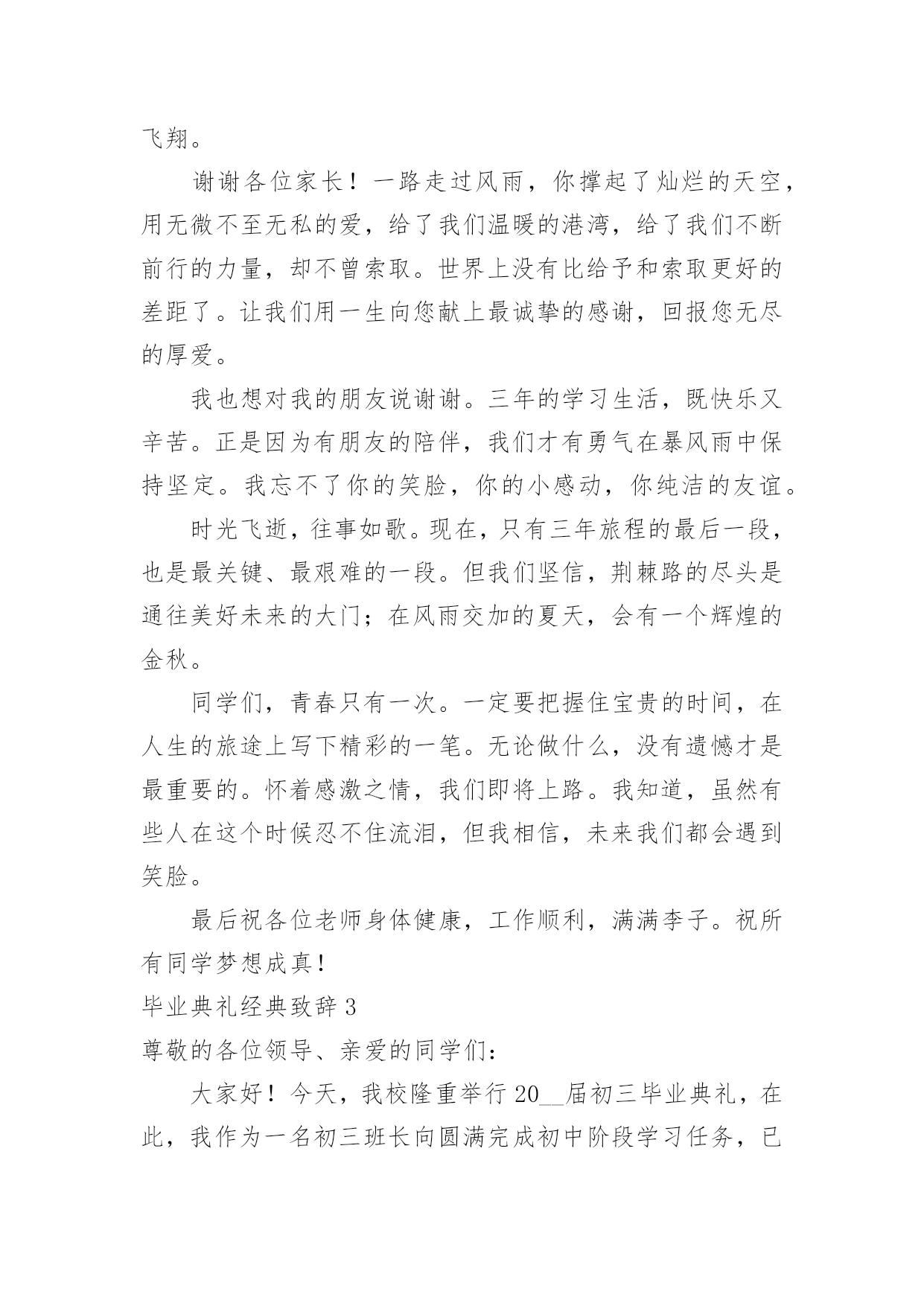 飞翔。

谢谢各位家长！一路走过风雨，你撑起了灿烂的天空，用无微不至无私的爱，给了我们温暖的港湾，给了我们不断前行的力量，却不曾索取。世界上没有比给予和索取更好的差距了。让我们用一生向您献上最诚挚的感谢，回报您无尽的厚爱。

我也想对我的朋友说谢谢。三年的学习生活，既快乐又辛苦。正是因为有朋友的陪伴，我们才有勇气在暴风雨中保持坚定。我忘不了你的笑脸，你的小感动，你纯洁的友谊。

时光飞逝，往事如歌。现在，只有三年旅程的最后一段，也是最关键、最艰难的一段。但我们坚信，荆棘路的尽头是通往美好未来的大门；在风雨交加的夏天，会有一个辉煌的金秋。

同学们，青春只有一次。一定要把握住宝贵的时间，在人生的旅途上写下精彩的一笔。无论做什么，没有遗憾才是最重要的。怀着感激之情，我们即将上路。我知道，虽然有些人在这个时候忍不住流泪，但我相信，未来我们都会遇到笑脸。

最后祝各位老师身体健康，工作顺利，满满李子。祝所有同学梦想成真！

毕业典礼经典致辞 3

尊敬的各位领导、亲爱的同学们：

大家好！今天，我校隆重举行 20__届初三毕业典礼，在此，我作为一名初三班长向圆满完成初中阶段学习任务，已